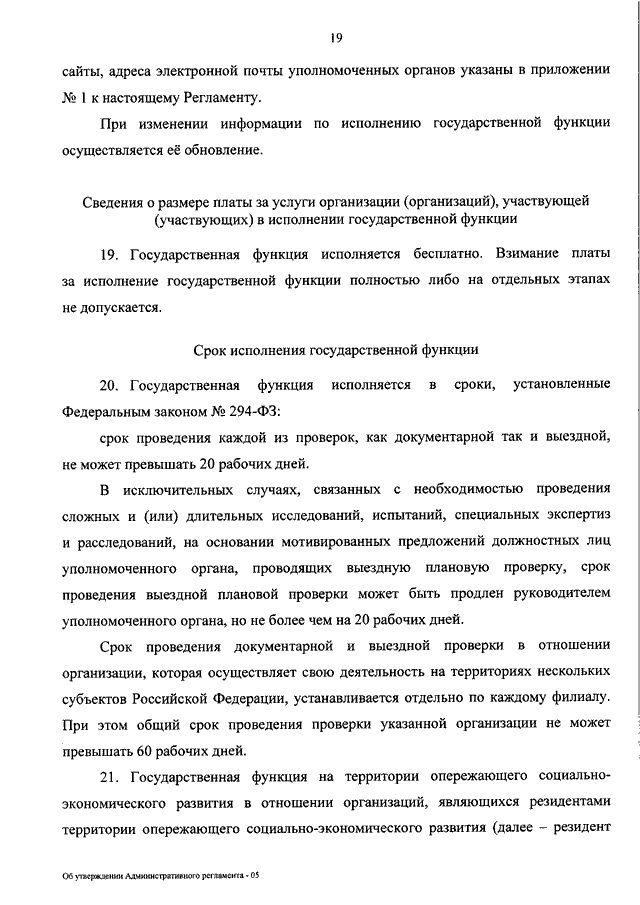 19

сайты, адреса электронной почты уполномоченных органов указаны в приложении № 1 к настоящему Регламенту.

При изменении информации по исполнению государственной функции осуществляется её обновление.

Сведения о размере платы за услуги организации (организаций), участвующей (участвующих) в исполнении государственной функции

19. Государственная функция исполняется бесплатно. Взимание платы за исполнение государственной функции полностью либо на отдельных этапах не допускается.

Срок исполнения государственной функции

20. Государственная функция исполняется в сроки, установленные Федеральным законом № 294-ФЗ:

срок проведения каждой из проверок, как документарной так и выездной, не может превышать 20 рабочих дней.

В исключительных случаях, связанных с необходимостью проведения сложных и (или) длительных исследований, испытаний, специальных экспертиз и расследований, на основании мотивированных предложений должностных лиц уполномоченного органа, проводящих выездную плановую проверку, срок проведения выездной плановой проверки может быть продлен руководителем уполномоченного органа, но не более чем на 20 рабочих дней.

Срок проведения документарной и выездной проверки в отношении организации, которая осуществляет свою деятельность на территориях нескольких субъектов Российской Федерации, устанавливается отдельно по каждому филиалу. При этом общий срок проведения проверки указанной организации не может превышать 60 рабочих дней.

21. Государственная функция на территории опережающего социально-экономического развития в отношении организаций, являющихся резидентами территории опережающего социально-экономического развития (далее – резидент

Об утверждении Административного регламента - 05